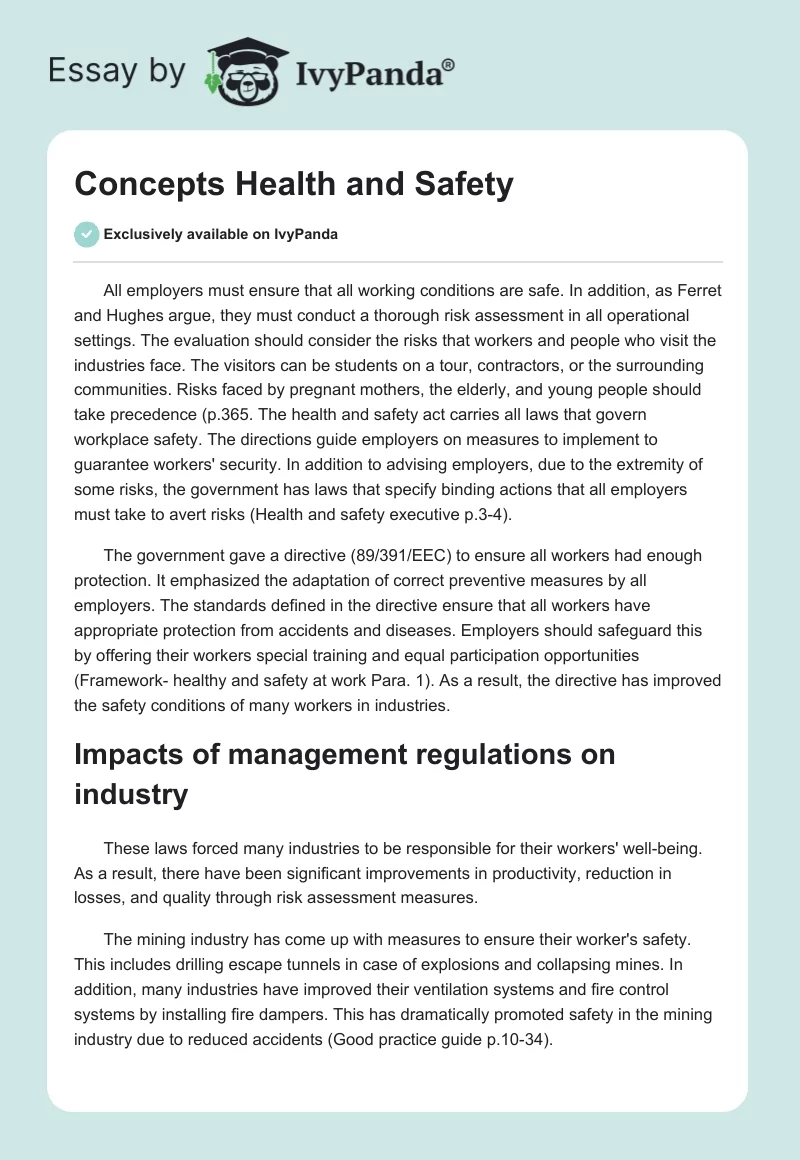 Essay by IvyPanda®

Concepts Health and Safety

Exclusively available on IvyPanda

All employers must ensure that all working conditions are safe. In addition, as Ferret and Hughes argue, they must conduct a thorough risk assessment in all operational settings. The evaluation should consider the risks that workers and people who visit the industries face. The visitors can be students on a tour, contractors, or the surrounding communities. Risks faced by pregnant mothers, the elderly, and young people should take precedence (p.365. The health and safety act carries all laws that govern workplace safety. The directions guide employers on measures to implement to guarantee workers' security. In addition to advising employers, due to the extremity of some risks, the government has laws that specify binding actions that all employers must take to avert risks (Health and safety executive p.3-4).

The government gave a directive (89/391/EEC) to ensure all workers had enough protection. It emphasized the adaptation of correct preventive measures by all employers. The standards defined in the directive ensure that all workers have appropriate protection from accidents and diseases. Employers should safeguard this by offering their workers special training and equal participation opportunities (Framework- healthy and safety at work Para. 1). As a result, the directive has improved the safety conditions of many workers in industries.

Impacts of management regulations on industry

These laws forced many industries to be responsible for their workers' well-being. As a result, there have been significant improvements in productivity, reduction in losses, and quality through risk assessment measures.

The mining industry has come up with measures to ensure their worker's safety. This includes drilling escape tunnels in case of explosions and collapsing mines. In addition, many industries have improved their ventilation systems and fire control systems by installing fire dampers. This has dramatically promoted safety in the mining industry due to reduced accidents (Good practice guide p.10-34).